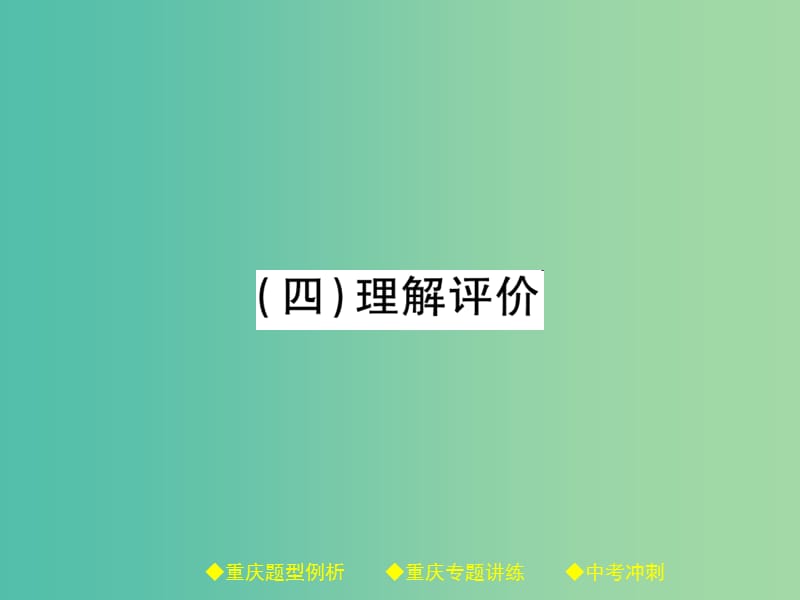 (四)理解评价

◆重庆题型例析　◆重庆专题讲练　◆中考冲刺